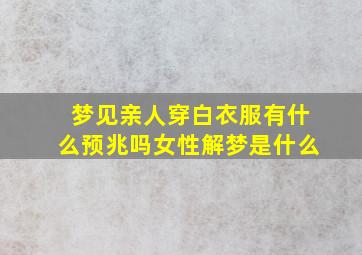 梦见亲人穿白衣服有什么预兆吗女性解梦是什么